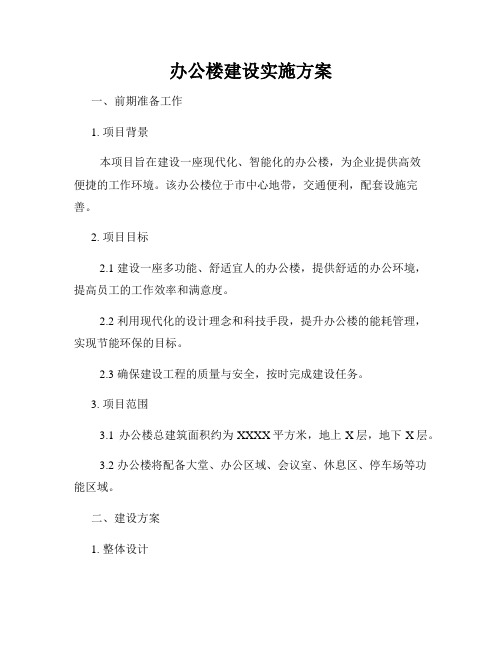 办公楼建设实施方案

一、前期准备工作

1. 项目背景

本项目旨在建设一座现代化、智能化的办公楼，为企业提供高效便捷的工作环境。该办公楼位于市中心地带，交通便利，配套设施完善。

2. 项目目标

2.1 建设一座多功能、舒适宜人的办公楼，提供舒适的办公环境，提高员工的工作效率和满意度。

2.2 利用现代化的设计理念和科技手段，提升办公楼的能耗管理，实现节能环保的目标。

2.3 确保建设工程的质量与安全，按时完成建设任务。

3. 项目范围

3.1 办公楼总建筑面积约为 XXXX 平方米，地上 X 层，地下 X 层。

3.2 办公楼将配备大堂、办公区域、会议室、休息区、停车场等功能区域。

二、建设方案

1. 整体设计